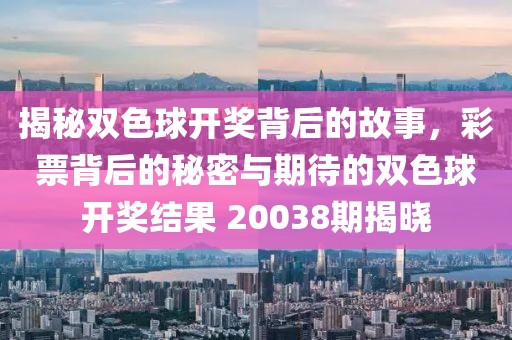 揭秘双色球开奖背后的故事，彩票背后的秘密与期待的双色球开奖结果 20038期揭晓